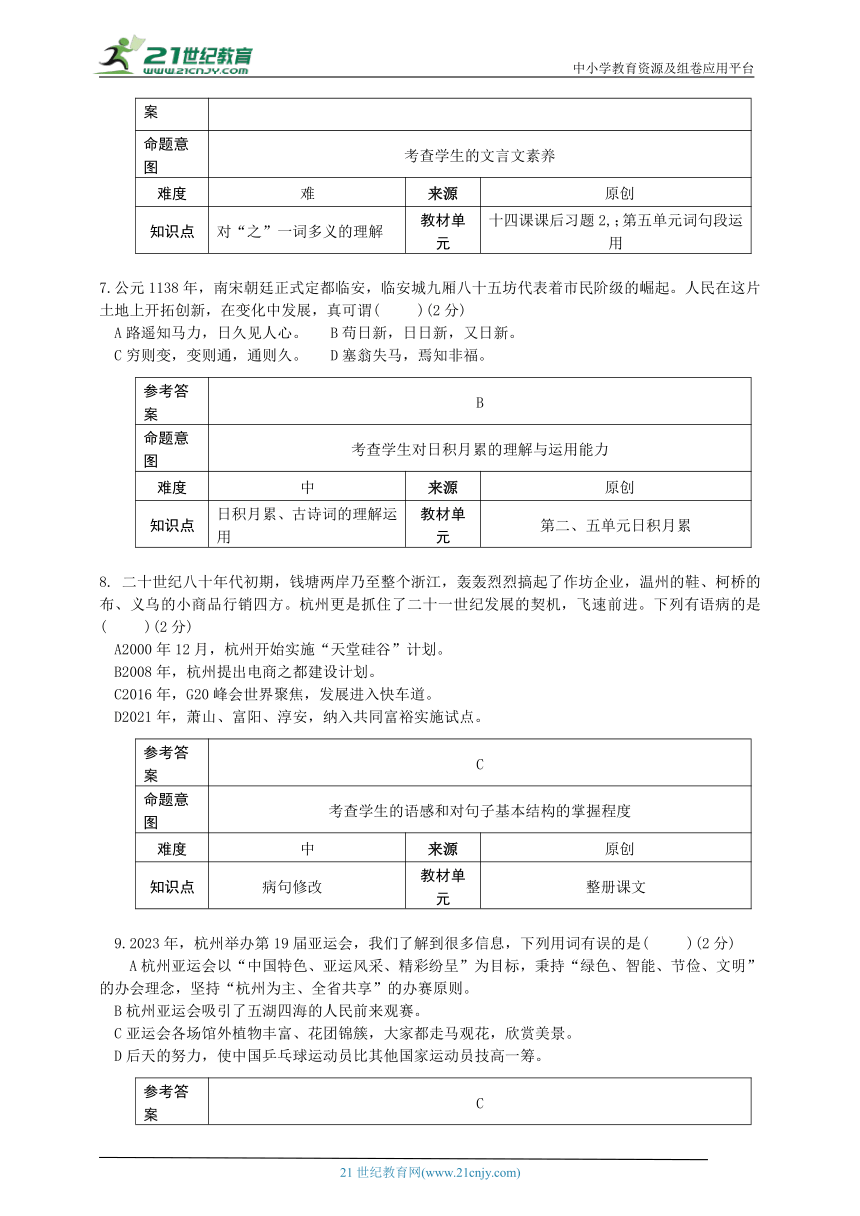 21世纪教育 www.21cnjy.com

中小学教育资源及组卷应用平台

| 案 | | | |
|---|---|---|---|
| 命题意图 | 考查学生的文言文素养 | | |
| 难度 | 难 | 来源 | 原创 |
| 知识点 | 对“之”一词多义的理解 | 教材单元 | 十四课课后习题 2,;第五单元词句段运用 |

7.公元 1138 年，南宋朝廷正式定都临安，临安城九厢八十五坊代表着市民阶级的崛起。人民在这片土地上开拓创新，在变化中发展，真可谓(　　)(2 分)

A 路遥知马力，日久见人心。　B 苟日新，日日新，又日新。

C 穷则变，变则通，通则久。　D 塞翁失马，焉知非福。

| 参考答案 | B | | |
|---|---|---|---|
| 命题意图 | 考查学生对日积月累的理解与运用能力 | | |
| 难度 | 中 | 来源 | 原创 |
| 知识点 | 日积月累、古诗词的理解运用 | 教材单元 | 第二、五单元日积月累 |

8. 二十世纪八十年代初期，钱塘两岸乃至整个浙江，轰轰烈烈搞起了作坊企业，温州的鞋、柯桥的布、义乌的小商品行销四方。杭州更是抓住了二十一世纪发展的契机，飞速前进。下列有语病的是(　　)(2 分)

A2000 年 12 月，杭州开始实施“天堂硅谷”计划。

B2008 年，杭州提出电商之都建设计划。

C2016 年，G20 峰会世界聚焦，发展进入快车道。

D2021 年，萧山、富阳、淳安，纳入共同富裕实施试点。

| 参考答案 | C | | |
|---|---|---|---|
| 命题意图 | 考查学生的语感和对句子基本结构的掌握程度 | | |
| 难度 | 中 | 来源 | 原创 |
| 知识点 | 病句修改 | 教材单元 | 整册课文 |

9.2023 年，杭州举办第 19 届亚运会，我们了解到很多信息，下列用词有误的是(　　)(2 分)

A 杭州亚运会以“中国特色、亚运风采、精彩纷呈”为目标，秉持“绿色、智能、节俭、文明”的办会理念，坚持“杭州为主、全省共享”的办赛原则。

B 杭州亚运会吸引了五湖四海的人民前来观赛。

C 亚运会各场馆外植物丰富、花团锦簇，大家都走马观花，欣赏美景。

D 后天的努力，使中国乒乓球运动员比其他国家运动员技高一筹。

| 参考答案 | C |
|---|---|

21 世纪教育网(www.21cnjy.com)